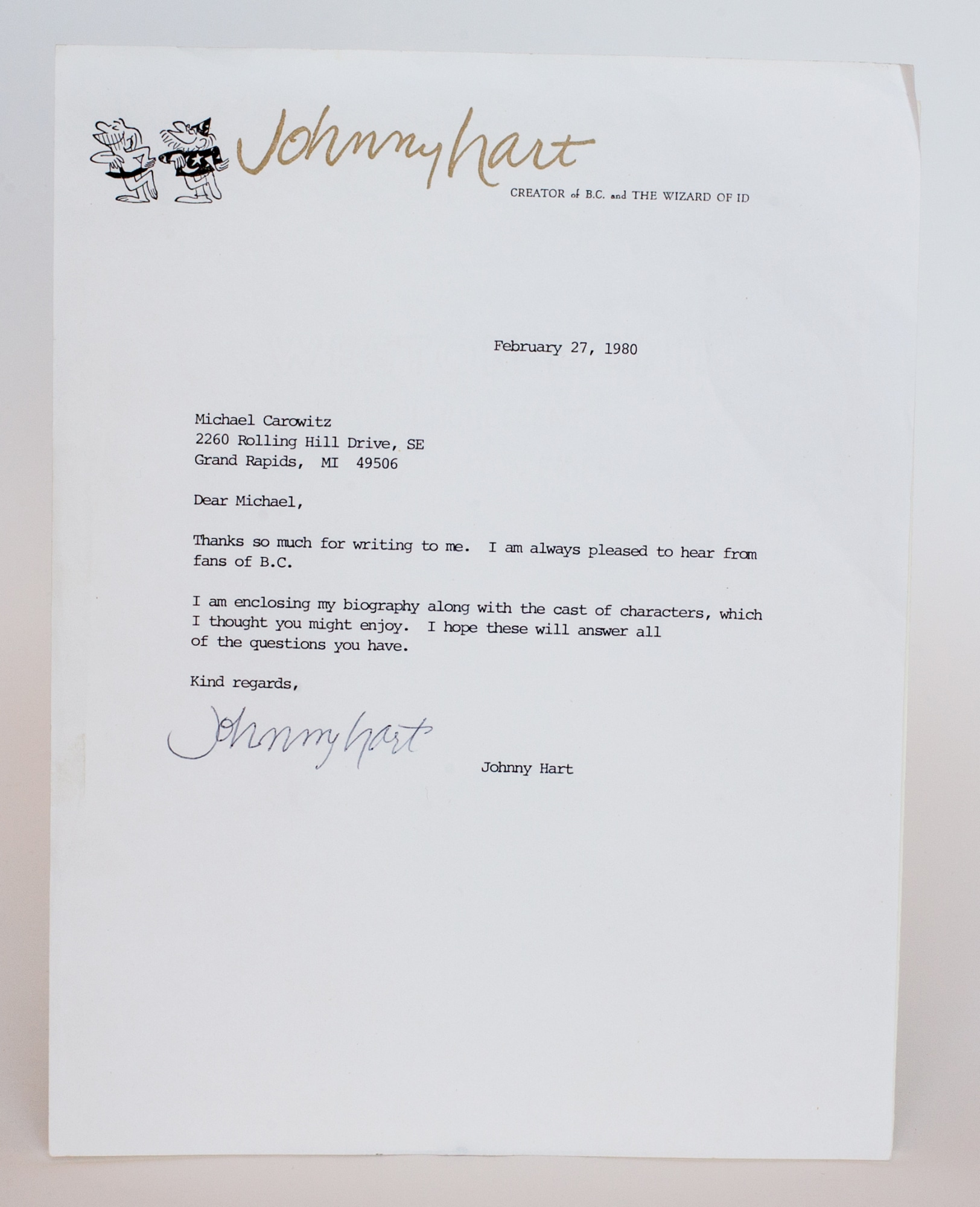 Johnny hart

CREATOR of B.C. and THE WIZARD OF ID

February 27, 1980

Michael Carowitz
2260 Rolling Hill Drive, SE
Grand Rapids, MI 49506

Dear Michael,

Thanks so much for writing to me. I am always pleased to hear from fans of B.C.

I am enclosing my biography along with the cast of characters, which I thought you might enjoy. I hope these will answer all of the questions you have.

Kind regards,

Johnny hart

Johnny Hart